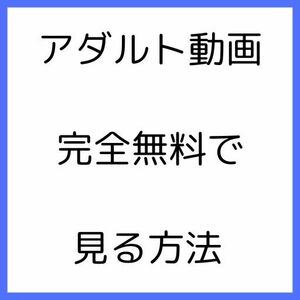 アダルト動画

完全無料で

見る方法